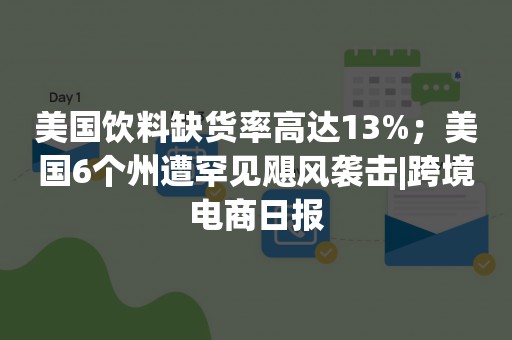 Day 1

美国饮料缺货率高达13%；美国6个州遭罕见飓风袭击|跨境电商日报